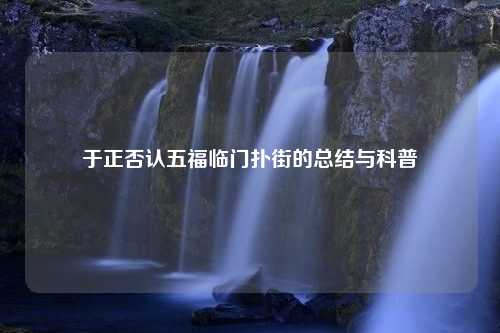 于正否认五福临门扑街的总结与科普